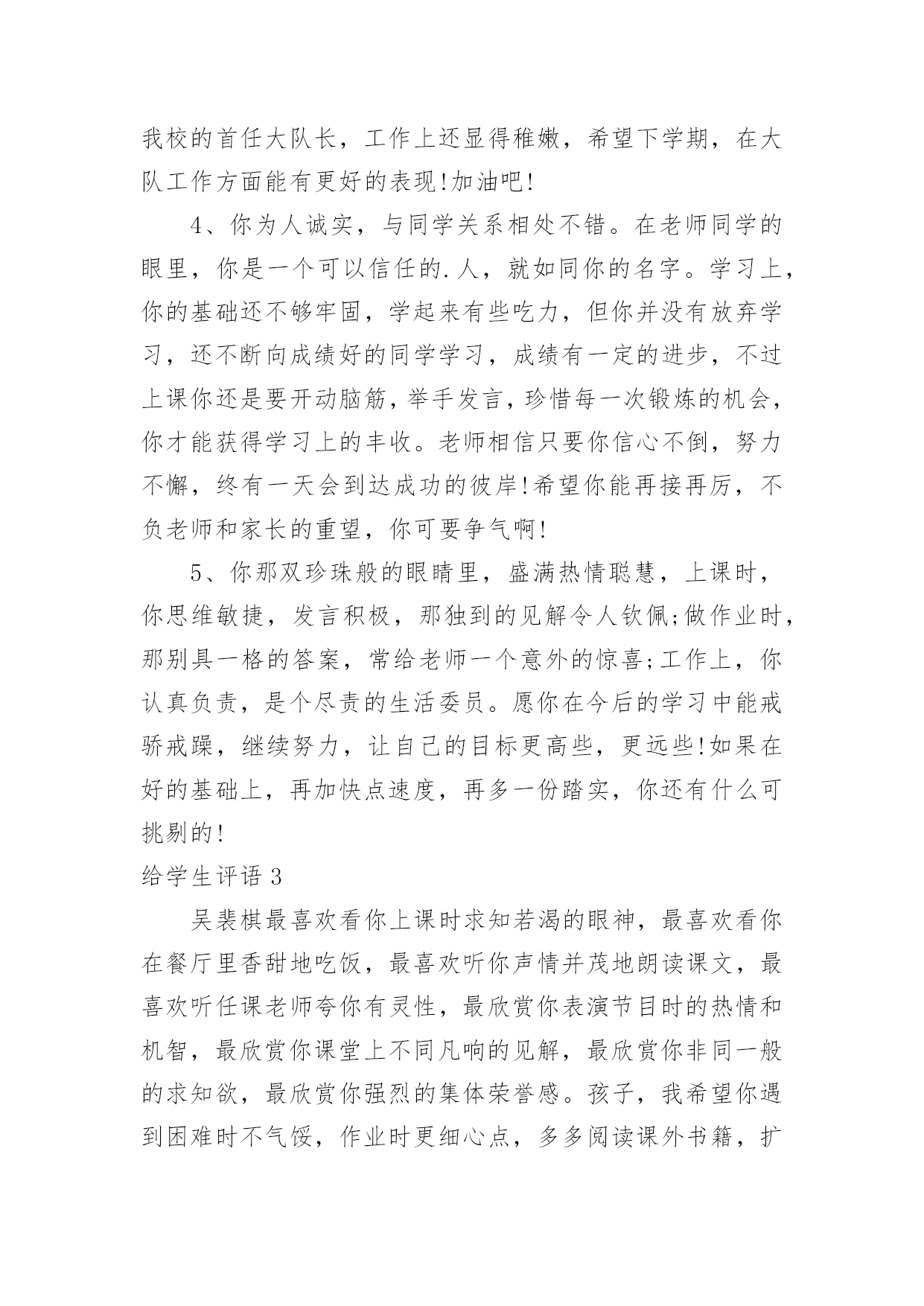 我校的首任大队长，工作上还显得稚嫩，希望下学期，在大队工作方面能有更好的表现!加油吧!

4、你为人诚实，与同学关系相处不错。在老师同学的眼里，你是一个可以信任的.人，就如同你的名字。学习上，你的基础还不够牢固，学起来有些吃力，但你并没有放弃学习，还不断向成绩好的同学学习，成绩有一定的进步，不过上课你还是要开动脑筋，举手发言，珍惜每一次锻炼的机会，你才能获得学习上的丰收。老师相信只要你信心不倒，努力不懈，终有一天会到达成功的彼岸!希望你能再接再厉，不负老师和家长的重望，你可要争气啊!

5、你那双珍珠般的眼睛里，盛满热情聪慧，上课时，你思维敏捷，发言积极，那独到的见解令人钦佩;做作业时，那别具一格的答案，常给老师一个意外的惊喜;工作上，你认真负责，是个尽责的生活委员。愿你在今后的学习中能戒骄戒躁，继续努力，让自己的目标更高些，更远些!如果在好的基础上，再加快点速度，再多一份踏实，你还有什么可挑剔的!

给学生评语 3

吴裴棋最喜欢看你上课时求知若渴的眼神，最喜欢看你在餐厅里香甜地吃饭，最喜欢听你声情并茂地朗读课文，最喜欢听任课老师夸你有灵性，最欣赏你表演节目时的热情和机智，最欣赏你课堂上不同凡响的见解，最欣赏你非同一般的求知欲，最欣赏你强烈的集体荣誉感。孩子，我希望你遇到困难时不气馁，作业时更细心点，多多阅读课外书籍，扩